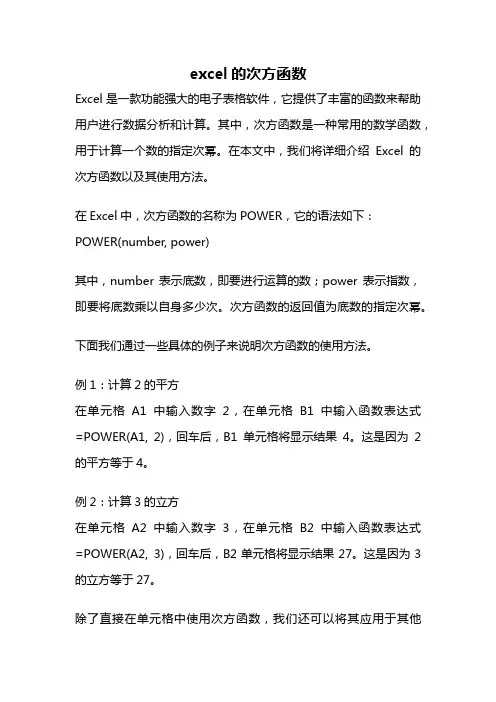 excel 的次方函数

Excel 是一款功能强大的电子表格软件，它提供了丰富的函数来帮助用户进行数据分析和计算。其中，次方函数是一种常用的数学函数，用于计算一个数的指定次幂。在本文中，我们将详细介绍 Excel 的次方函数以及其使用方法。

在 Excel 中，次方函数的名称为 POWER，它的语法如下：
POWER(number, power)

其中，number 表示底数，即要进行运算的数；power 表示指数，即要将底数乘以自身多少次。次方函数的返回值为底数的指定次幂。

下面我们通过一些具体的例子来说明次方函数的使用方法。

例 1：计算 2 的平方
在单元格 A1 中输入数字 2，在单元格 B1 中输入函数表达式 =POWER(A1, 2)，回车后，B1 单元格将显示结果 4。这是因为 2 的平方等于 4。

例 2：计算 3 的立方
在单元格 A2 中输入数字 3，在单元格 B2 中输入函数表达式 =POWER(A2, 3)，回车后，B2 单元格将显示结果 27。这是因为 3 的立方等于 27。

除了直接在单元格中使用次方函数，我们还可以将其应用于其他